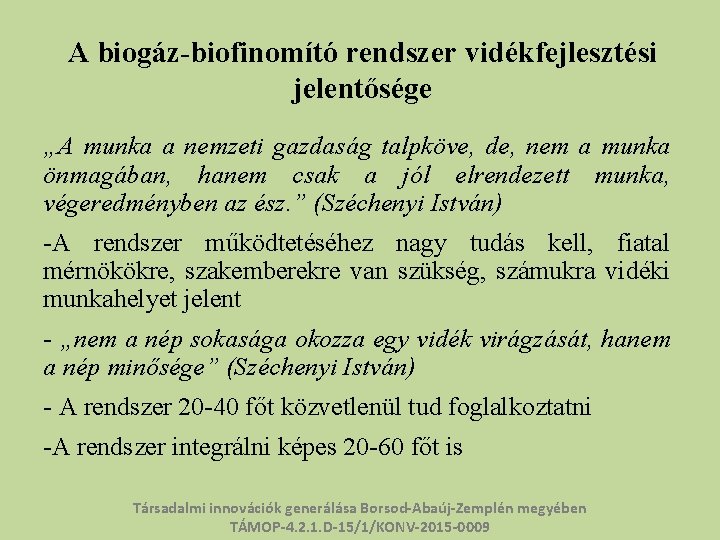 A biogáz-biofinomító rendszer vidékfejlesztési jelentősége

„A munka a nemzeti gazdaság talpköve, de, nem a munka önmagában, hanem csak a jól elrendezett munka, végeredményben az ész.” (Széchenyi István)

-A rendszer működtetéséhez nagy tudás kell, fiatal mérnökökre, szakemberekre van szükség, számukra vidéki munkahelyet jelent

- „nem a nép sokasága okozza egy vidék virágzását, hanem a nép minősége” (Széchenyi István)

- A rendszer 20-40 főt közvetlenül tud foglalkoztatni

-A rendszer integrálni képes 20-60 főt is

Társadalmi innovációk generálása Borsod-Abaúj-Zemplén megyében
TÁMOP-4.2.1.D-15/1/KONV-2015-0009